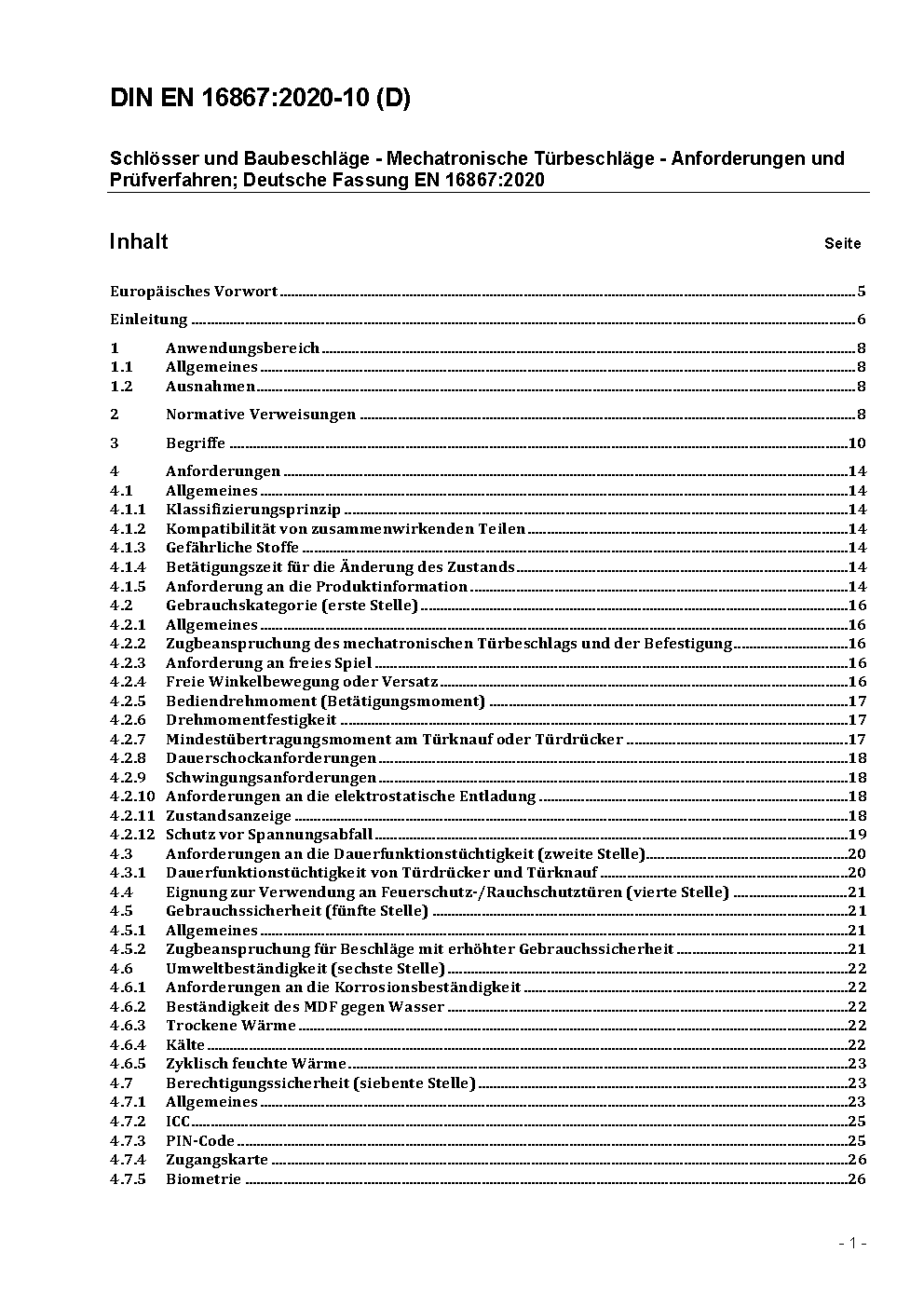 DIN EN 16867:2020-10 (D)

Schlösser und Baubeschläge - Mechatronische Türbeschläge - Anforderungen und Prüfverfahren; Deutsche Fassung EN 16867:2020

Inhalt Seite

Europäisches Vorwort 5
Einleitung 6
1 Anwendungsbereich 8
1.1 Allgemeines 8
1.2 Ausnahmen 8
2 Normative Verweisungen 8
3 Begriffe 10
4 Anforderungen 14
4.1 Allgemeines 14
4.1.1 Klassifizierungsprinzip 14
4.1.2 Kompatibilität von zusammenwirkenden Teilen 14
4.1.3 Gefährliche Stoffe 14
4.1.4 Betätigungszeit für die Änderung des Zustands 14
4.1.5 Anforderung an die Produktinformation 14
4.2 Gebrauchskategorie (erste Stelle) 16
4.2.1 Allgemeines 16
4.2.2 Zugbeanspruchung des mechatronischen Türbeschlags und der Befestigung 16
4.2.3 Anforderung an freies Spiel 16
4.2.4 Freie Winkelbewegung oder Versatz 16
4.2.5 Bediendrehmoment (Betätigungsmoment) 17
4.2.6 Drehmomentfestigkeit 17
4.2.7 Mindestübertragungsmoment am Türknauf oder Türdrücker 17
4.2.8 Dauerschockanforderungen 18
4.2.9 Schwingungsanforderungen 18
4.2.10 Anforderungen an die elektrostatische Entladung 18
4.2.11 Zustandsanzeige 18
4.2.12 Schutz vor Spannungsabfall 19
4.3 Anforderungen an die Dauerfunktionstüchtigkeit (zweite Stelle) 20
4.3.1 Dauerfunktionstüchtigkeit von Türdrücker und Türknauf 20
4.4 Eignung zur Verwendung an Feuerschutz-/Rauchschutztüren (vierte Stelle) 21
4.5 Gebrauchssicherheit (fünfte Stelle) 21
4.5.1 Allgemeines 21
4.5.2 Zugbeanspruchung für Beschläge mit erhöhter Gebrauchssicherheit 21
4.6 Umweltbeständigkeit (sechste Stelle) 22
4.6.1 Anforderungen an die Korrosionsbeständigkeit 22
4.6.2 Beständigkeit des MDF gegen Wasser 22
4.6.3 Trockene Wärme 22
4.6.4 Kälte 22
4.6.5 Zyklisch feuchte Wärme 23
4.7 Berechtigungssicherheit (siebente Stelle) 23
4.7.1 Allgemeines 23
4.7.2 ICC 25
4.7.3 PIN-Code 25
4.7.4 Zugangskarte 26
4.7.5 Biometrie 26

- 1 -